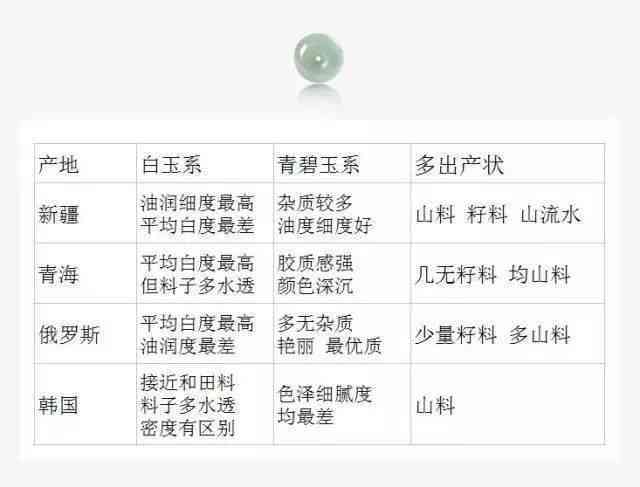 | 产地 | 白玉系 | 青碧玉系 | 多出产状 |
|---|---|---|---|
| 新疆 | 油润细度最高 平均白度最差 | 杂质较多 油度细度好 | 山料 籽料 山流水 |
| 青海 | 平均白度最高 但料子多水透 | 胶质感强 颜色深沉 | 几无籽料 均山料 |
| 俄罗斯 | 平均白度最高 油润度最差 | 多无杂质 艳丽 最优质 | 少量籽料 多山料 |
| 韩国 | 接近和田料 料子多水透 密度有区别 | 色泽细腻度 均最差 | 山料 |